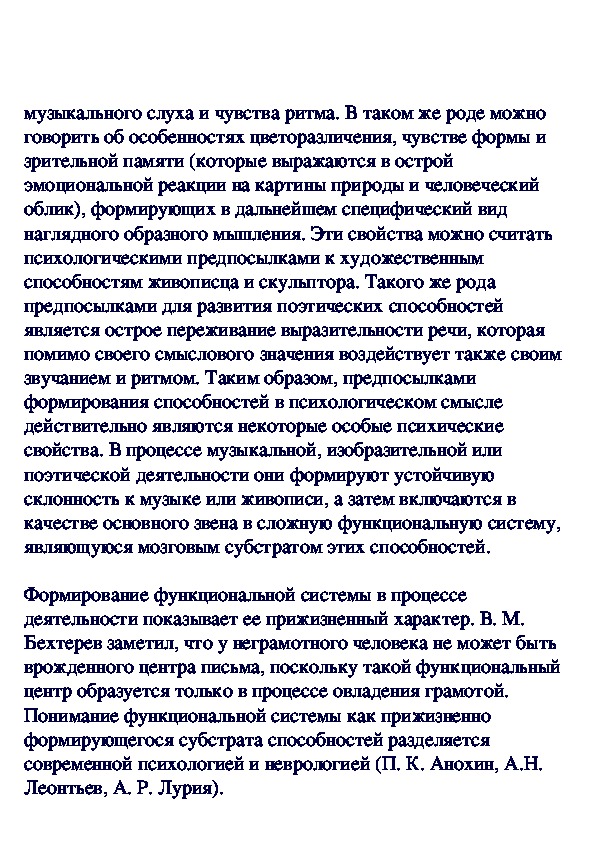 музыкального слуха и чувства ритма. В таком же роде можно говорить об особенностях цветоразличения, чувстве формы и зрительной памяти (которые выражаются в острой эмоциональной реакции на картины природы и человеческий облик), формирующих в дальнейшем специфический вид наглядного образного мышления. Эти свойства можно считать психологическими предпосылками к художественным способностям живописца и скульптора. Такого же рода предпосылками для развития поэтических способностей является острое переживание выразительности речи, которая помимо своего смыслового значения воздействует также своим звучанием и ритмом. Таким образом, предпосылками формирования способностей в психологическом смысле действительно являются некоторые особые психические свойства. В процессе музыкальной, изобразительной или поэтической деятельности они формируют устойчивую склонность к музыке или живописи, а затем включаются в качестве основного звена в сложную функциональную систему, являющуюся мозговым субстратом этих способностей.

Формирование функциональной системы в процессе деятельности показывает ее прижизненный характер. В. М. Бехтерев заметил, что у неграмотного человека не может быть врожденного центра письма, поскольку такой функциональный центр образуется только в процессе овладения грамотой. Понимание функциональной системы как прижизненно формирующегося субстрата способностей разделяется современной психологией и неврологией (П. К. Анохин, А.Н. Леонтьев, А. Р. Лурия).